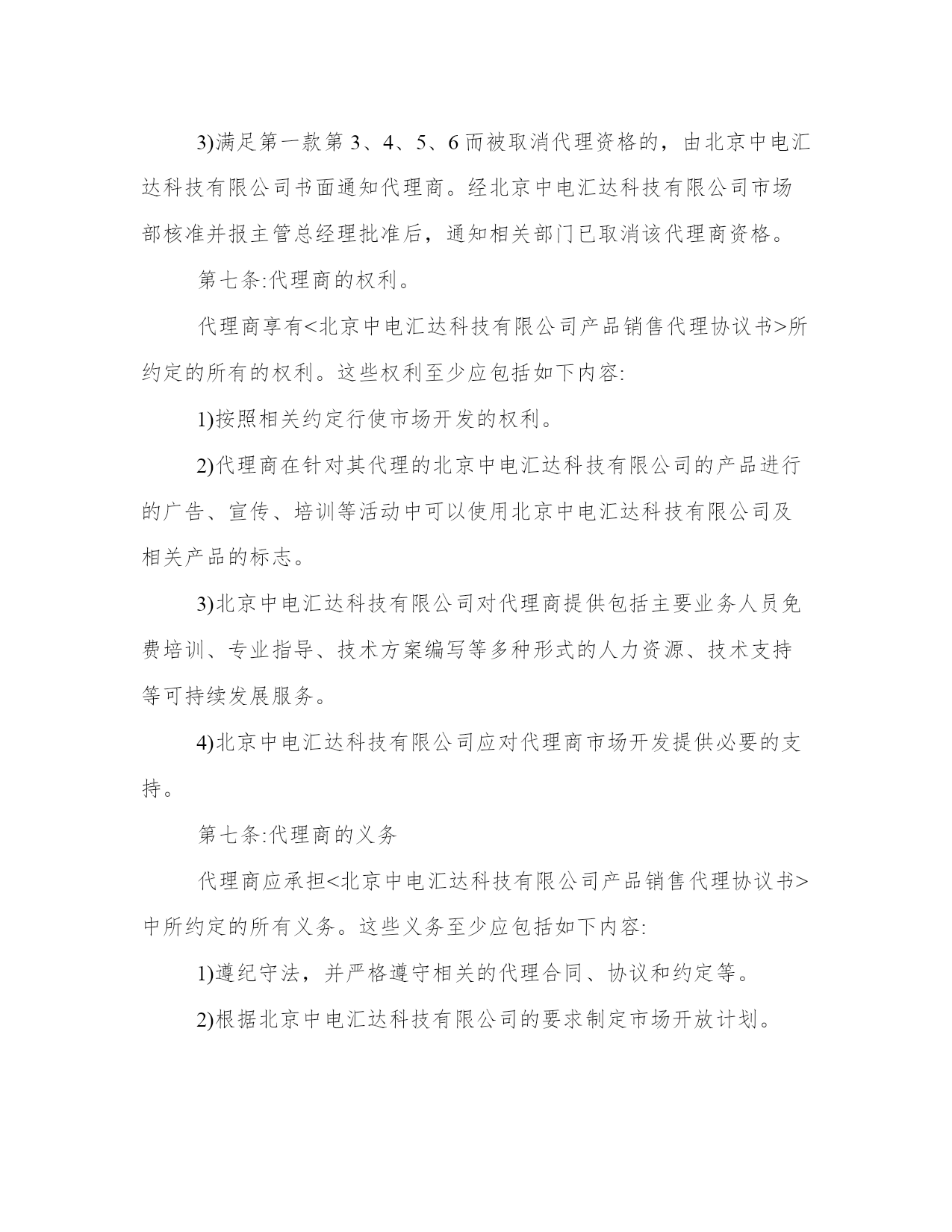 3)满足第一款第 3、4、5、6 而被取消代理资格的，由北京中电汇达科技有限公司书面通知代理商。经北京中电汇达科技有限公司市场部核准并报主管总经理批准后，通知相关部门已取消该代理商资格。

第七条:代理商的权利。

代理商享有<北京中电汇达科技有限公司产品销售代理协议书>所约定的所有的权利。这些权利至少应包括如下内容:

1)按照相关约定行使市场开发的权利。

2)代理商在针对其代理的北京中电汇达科技有限公司的产品进行的广告、宣传、培训等活动中可以使用北京中电汇达科技有限公司及相关产品的标志。

3)北京中电汇达科技有限公司对代理商提供包括主要业务人员免费培训、专业指导、技术方案编写等多种形式的人力资源、技术支持等可持续发展服务。

4)北京中电汇达科技有限公司应对代理商市场开发提供必要的支持。

第七条:代理商的义务

代理商应承担<北京中电汇达科技有限公司产品销售代理协议书>中所约定的所有义务。这些义务至少应包括如下内容:

1)遵纪守法，并严格遵守相关的代理合同、协议和约定等。

2)根据北京中电汇达科技有限公司的要求制定市场开放计划。